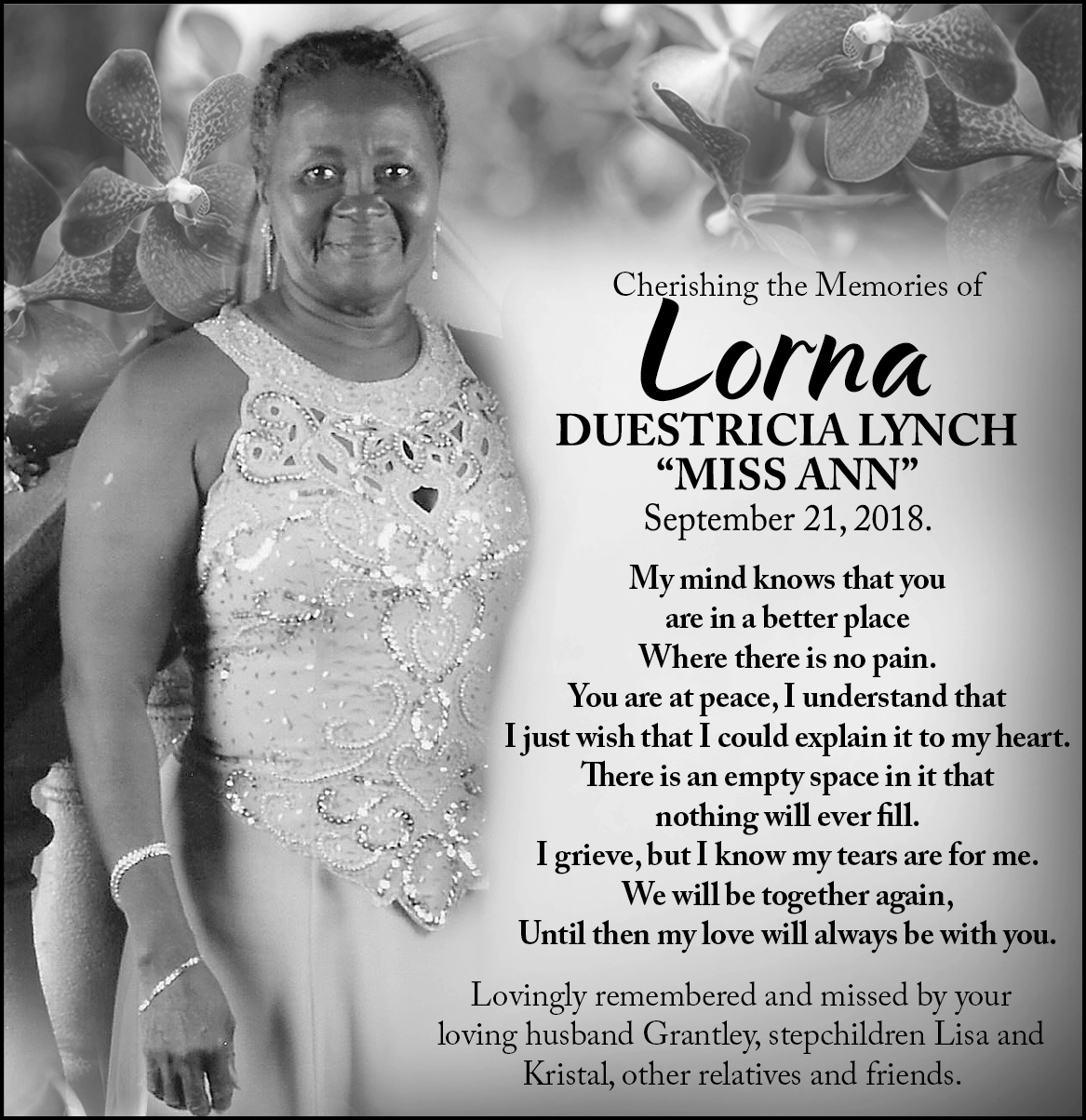 Cherishing the Memories of

Lorna

DUESTRICIA LYNCH
"MISS ANN"
September 21, 2018.

My mind knows that you
are in a better place
Where there is no pain.
You are at peace, I understand that
I just wish that I could explain it to my heart.
There is an empty space in it that
nothing will ever fill.
I grieve, but I know my tears are for me.
We will be together again,
Until then my love will always be with you.

Lovingly remembered and missed by your loving husband Grantley, stepchildren Lisa and Kristal, other relatives and friends.